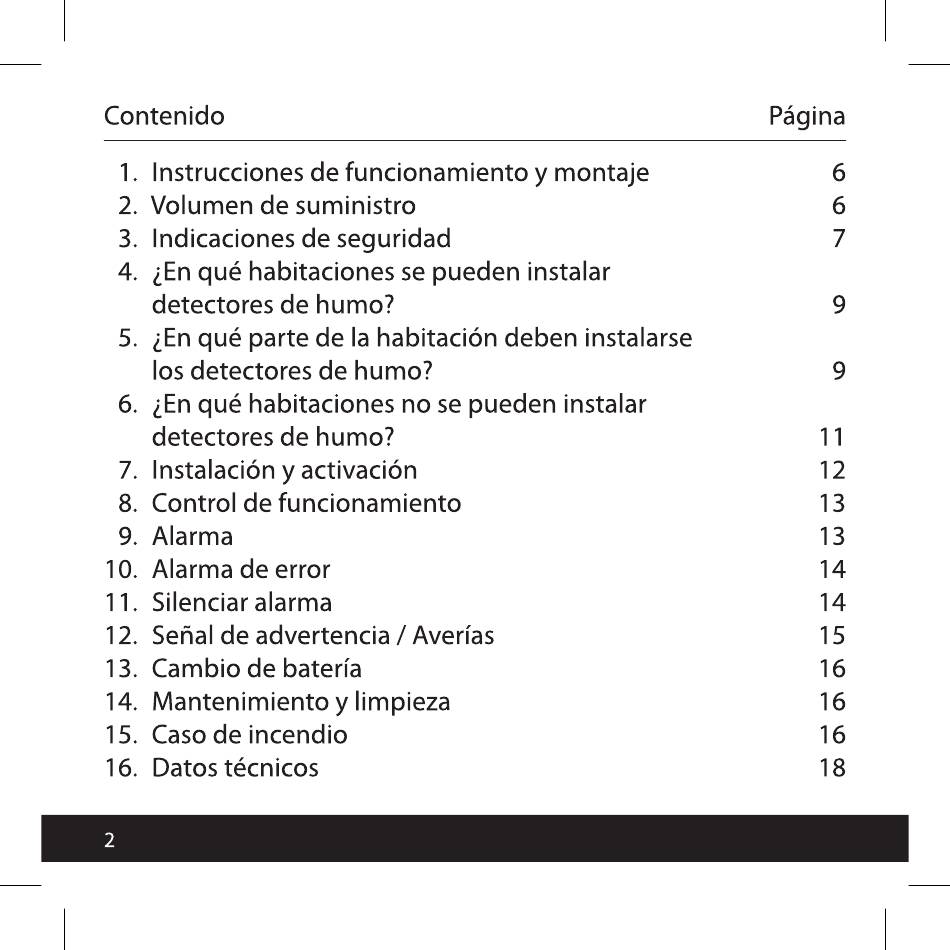 | Contenido | Página |
|---|---|
| 1. Instrucciones de funcionamiento y montaje | 6 |
| 2. Volumen de suministro | 6 |
| 3. Indicaciones de seguridad | 7 |
| 4. ¿En qué habitaciones se pueden instalar detectores de humo? | 9 |
| 5. ¿En qué parte de la habitación deben instalarse los detectores de humo? | 9 |
| 6. ¿En qué habitaciones no se pueden instalar detectores de humo? | 11 |
| 7. Instalación y activación | 12 |
| 8. Control de funcionamiento | 13 |
| 9. Alarma | 13 |
| 10. Alarma de error | 14 |
| 11. Silenciar alarma | 14 |
| 12. Señal de advertencia / Averías | 15 |
| 13. Cambio de batería | 16 |
| 14. Mantenimiento y limpieza | 16 |
| 15. Caso de incendio | 16 |
| 16. Datos técnicos | 18 |

2